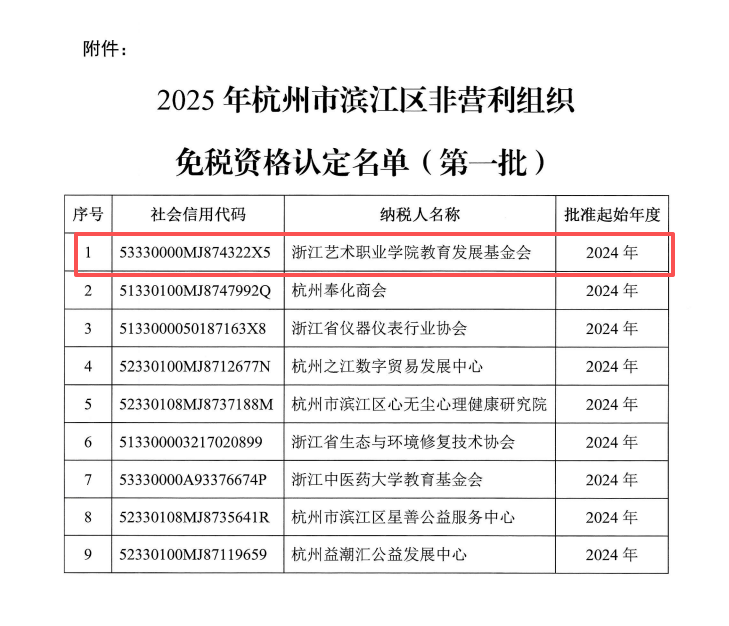 附件：

2025 年杭州市滨江区非营利组织

免税资格认定名单（第一批）

| 序号 | 社会信用代码 | 纳税人名称 | 批准起始年度 |
|---|---|---|---|
| 1 | 53330000MJ874322X5 | 浙江艺术职业学院教育发展基金会 | 2024 年 |
| 2 | 51330100MJ8747992Q | 杭州奉化商会 | 2024 年 |
| 3 | 5133000050187163X8 | 浙江省仪器仪表行业协会 | 2024 年 |
| 4 | 52330100MJ8712677N | 杭州之江数字贸易发展中心 | 2024 年 |
| 5 | 52330108MJ8737188M | 杭州市滨江区心无尘心理健康研究院 | 2024 年 |
| 6 | 513300003217020899 | 浙江省生态与环境修复技术协会 | 2024 年 |
| 7 | 53330000A93376674P | 浙江中医药大学教育基金会 | 2024 年 |
| 8 | 52330108MJ8735641R | 杭州市滨江区星善公益服务中心 | 2024 年 |
| 9 | 52330100MJ87119659 | 杭州益潮汇公益发展中心 | 2024 年 |